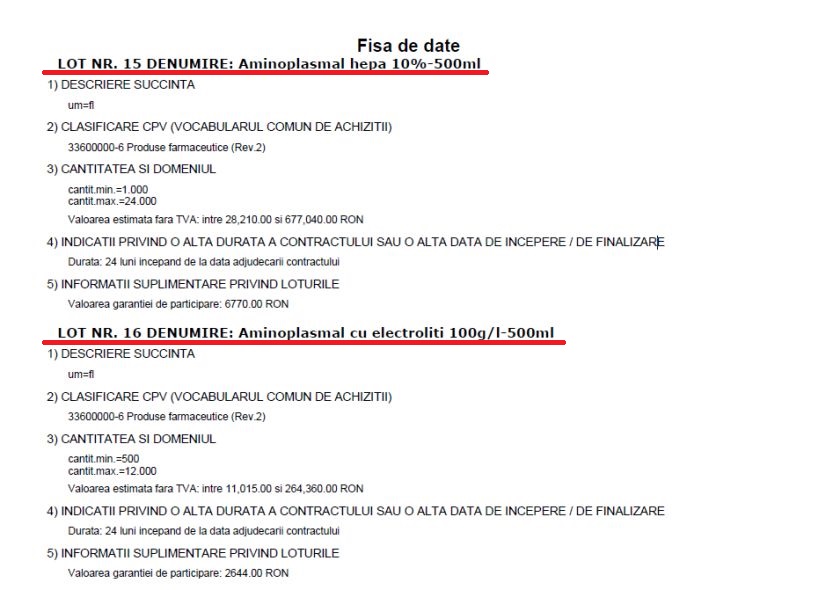 Fisa de date

LOT NR. 15 DENUMIRE: Aminoplasmal hepa 10%-500ml

1) DESCRIERE SUCCINTA

um=fl

2) CLASIFICARE CPV (VOCABULARUL COMUN DE ACHIZITII)

33600000-6 Produse farmaceutice (Rev.2)

3) CANTITATEA SI DOMENIUL

cantit.min.=1.000
cantit.max.=24.000

Valoarea estimata fara TVA: intre 28,210.00 si 677,040.00 RON

4) INDICATII PRIVIND O ALTA DURATA A CONTRACTULUI SAU O ALTA DATA DE INCEPERE / DE FINALIZARE

Durata: 24 luni incepand de la data adjudecarii contractului

5) INFORMATII SUPLIMENTARE PRIVIND LOTURILE

Valoarea garantiei de participare: 6770.00 RON

LOT NR. 16 DENUMIRE: Aminoplasmal cu electroliti 100g/l-500ml

1) DESCRIERE SUCCINTA

um=fl

2) CLASIFICARE CPV (VOCABULARUL COMUN DE ACHIZITII)

33600000-6 Produse farmaceutice (Rev.2)

3) CANTITATEA SI DOMENIUL

cantit.min.=500
cantit.max.=12.000

Valoarea estimata fara TVA: intre 11,015.00 si 264,360.00 RON

4) INDICATII PRIVIND O ALTA DURATA A CONTRACTULUI SAU O ALTA DATA DE INCEPERE / DE FINALIZARE

Durata: 24 luni incepand de la data adjudecarii contractului

5) INFORMATII SUPLIMENTARE PRIVIND LOTURILE

Valoarea garantiei de participare: 2644.00 RON